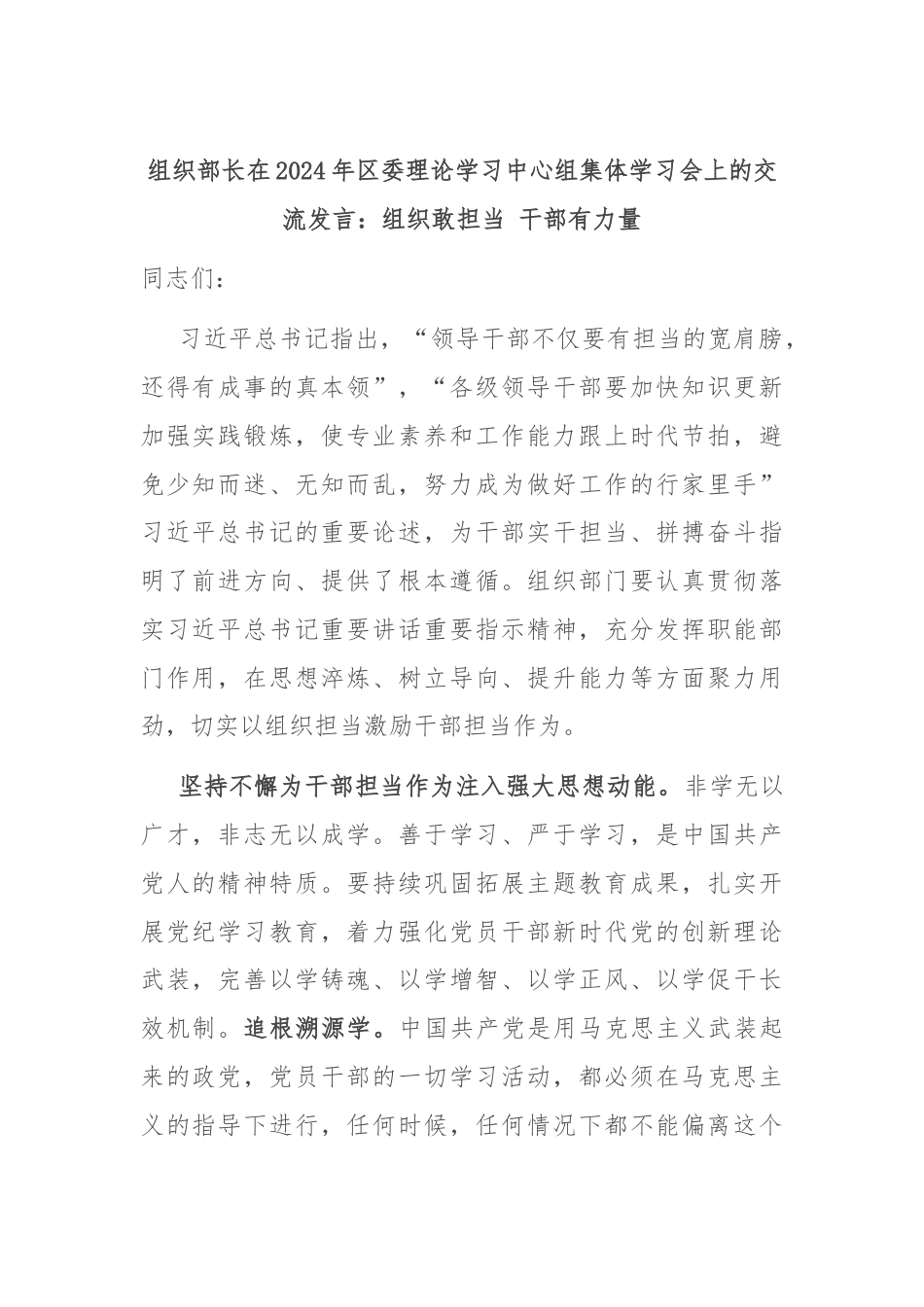 组织部长在2024年区委理论学习中心组集体学习会上的交流发言：组织敢担当 干部有力量

同志们：

习近平总书记指出，“领导干部不仅要有担当的宽肩膀，还得有成事的真本领”，“各级领导干部要加快知识更新加强实践锻炼，使专业素养和工作能力跟上时代节拍，避免少知而迷、无知而乱，努力成为做好工作的行家里手”习近平总书记的重要论述，为干部实干担当、拼搏奋斗指明了前进方向、提供了根本遵循。组织部门要认真贯彻落实习近平总书记重要讲话重要指示精神，充分发挥职能部门作用，在思想淬炼、树立导向、提升能力等方面聚力用劲，切实以组织担当激励干部担当作为。

坚持不懈为干部担当作为注入强大思想动能。非学无以广才，非志无以成学。善于学习、严于学习，是中国共产党人的精神特质。要持续巩固拓展主题教育成果，扎实开展党纪学习教育，着力强化党员干部新时代党的创新理论武装，完善以学铸魂、以学增智、以学正风、以学促干长效机制。追根溯源学。中国共产党是用马克思主义武装起来的政党，党员干部的一切学习活动，都必须在马克思主义的指导下进行，任何时候，任何情况下都不能偏离这个